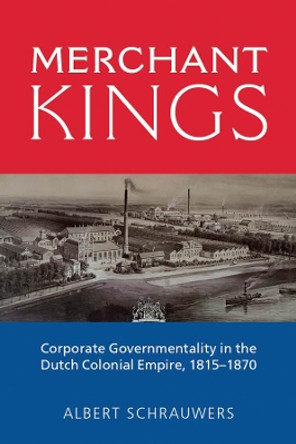 MERCHANT KINGS

Corporate Governmentality in the Dutch Colonial Empire, 1815–1870

ALBERT SCHRAUWERS